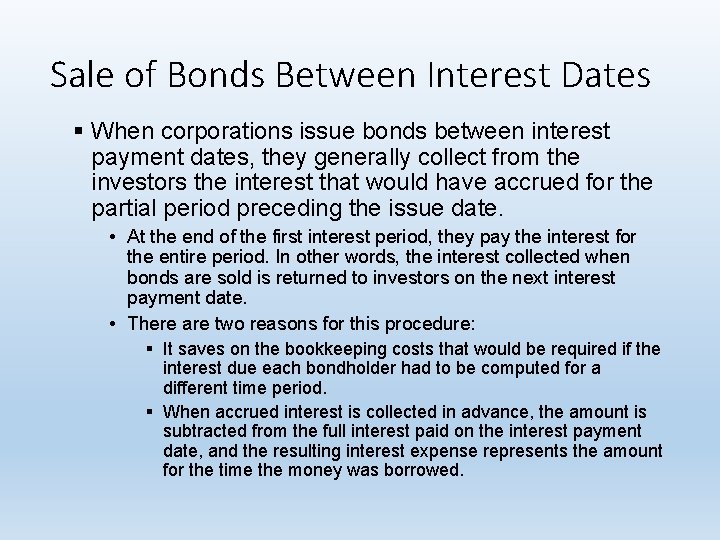 Sale of Bonds Between Interest Dates

▪ When corporations issue bonds between interest payment dates, they generally collect from the investors the interest that would have accrued for the partial period preceding the issue date.

• At the end of the first interest period, they pay the interest for the entire period. In other words, the interest collected when bonds are sold is returned to investors on the next interest payment date.

• There are two reasons for this procedure:

▪ It saves on the bookkeeping costs that would be required if the interest due each bondholder had to be computed for a different time period.

▪ When accrued interest is collected in advance, the amount is subtracted from the full interest paid on the interest payment date, and the resulting interest expense represents the amount for the time the money was borrowed.